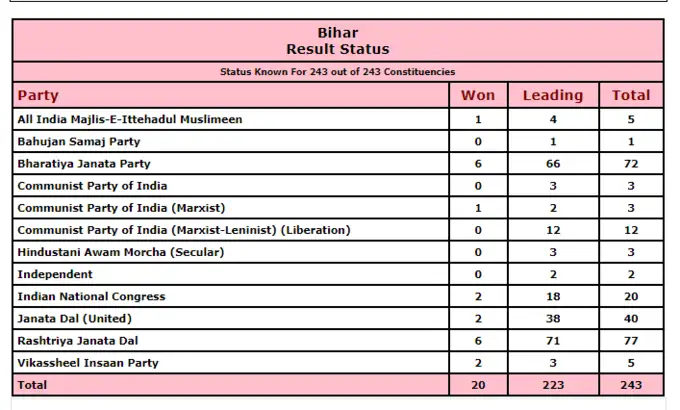 Bihar
Result Status

Status Known For 243 out of 243 Constituencies

| Party | Won | Leading | Total |
|---|---|---|---|
| All India Majlis-E-Ittehadul Muslimeen | 1 | 4 | 5 |
| Bahujan Samaj Party | 0 | 1 | 1 |
| Bharatiya Janata Party | 6 | 66 | 72 |
| Communist Party of India | 0 | 3 | 3 |
| Communist Party of India (Marxist) | 1 | 2 | 3 |
| Communist Party of India (Marxist-Leninist) (Liberation) | 0 | 12 | 12 |
| Hindustani Awam Morcha (Secular) | 0 | 3 | 3 |
| Independent | 0 | 2 | 2 |
| Indian National Congress | 2 | 18 | 20 |
| Janata Dal (United) | 2 | 38 | 40 |
| Rashtriya Janata Dal | 6 | 71 | 77 |
| Vikassheel Insaan Party | 2 | 3 | 5 |
| Total | 20 | 223 | 243 |